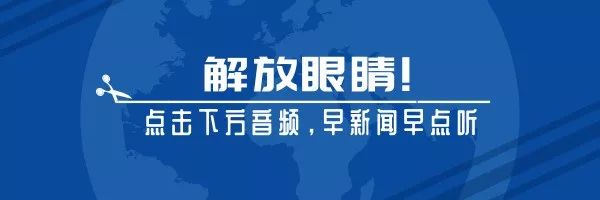 解放眼睛！

点击下方音频，早新闻早点听